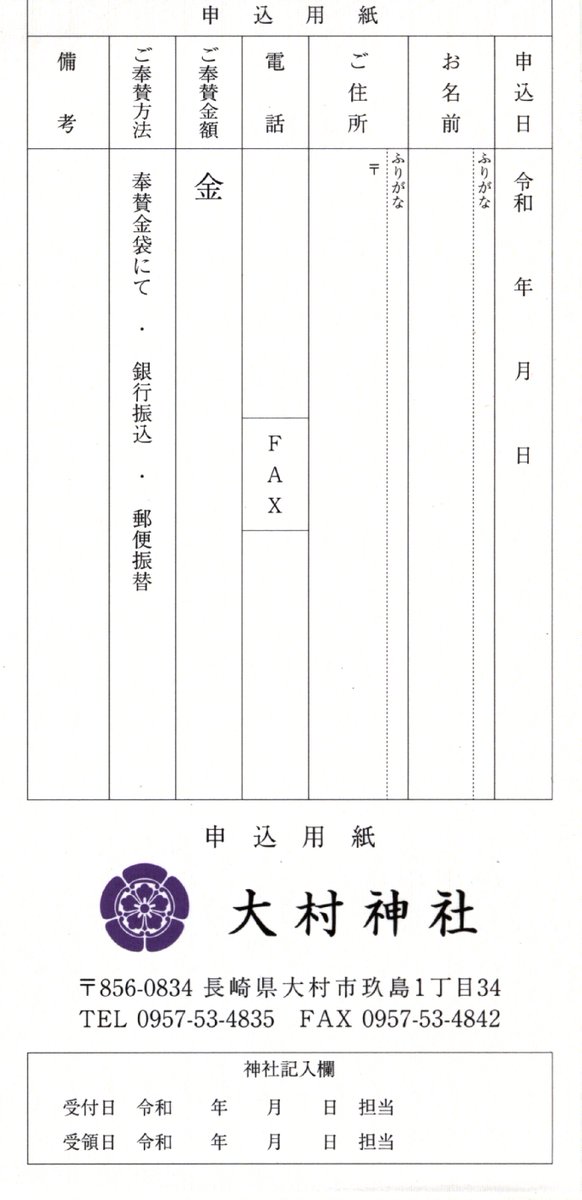 申込用紙

申込日 令和 年 月 日

お名前 ふりがな

ご住所 ふりがな 〒

電話

FAX

ご奉賛金額 金

ご奉賛方法 奉賛金袋にて ・ 銀行振込 ・ 郵便振替

備考

申込用紙

大村神社

〒856-0834 長崎県大村市玖島1丁目34
TEL 0957-53-4835 FAX 0957-53-4842

神社記入欄

受付日 令和 年 月 日 担当
受領日 令和 年 月 日 担当